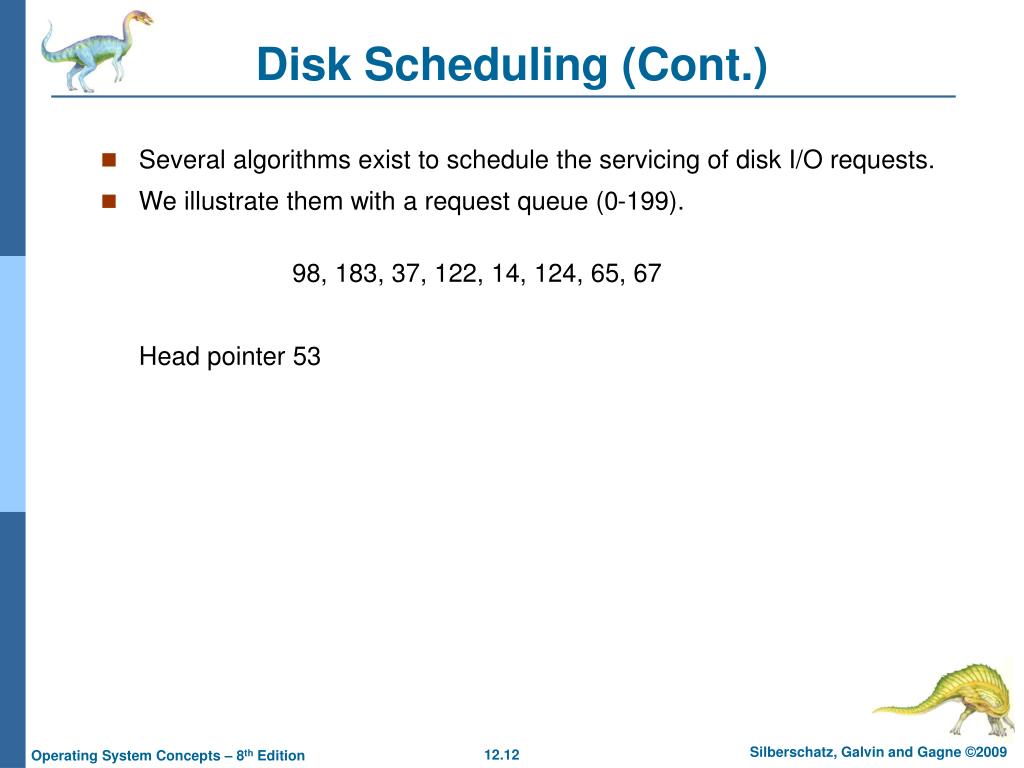 Disk Scheduling (Cont.)

Several algorithms exist to schedule the servicing of disk I/O requests.

We illustrate them with a request queue (0-199).

98, 183, 37, 122, 14, 124, 65, 67

Head pointer 53

Operating System Concepts – 8th Edition 12.12 Silberschatz, Galvin and Gagne ©2009